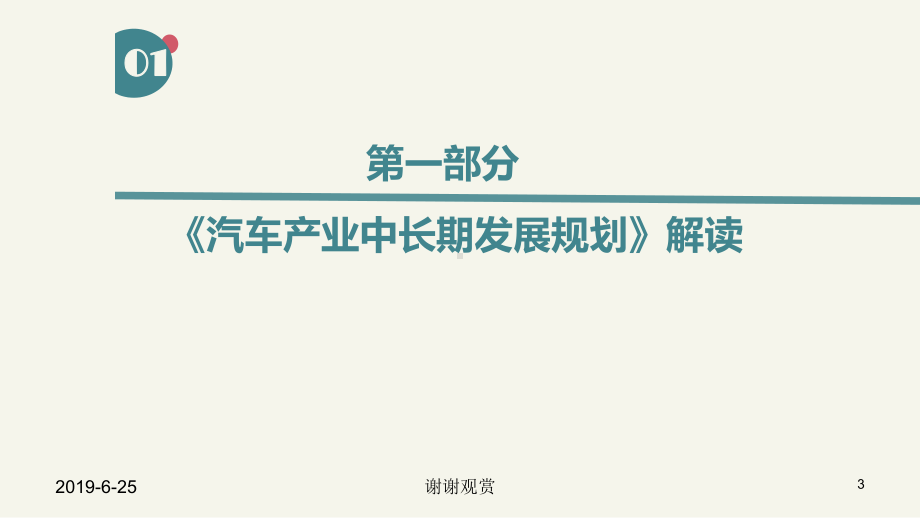 01

第一部分

《汽车产业中长期发展规划》解读

2019-6-25

谢谢观赏

3